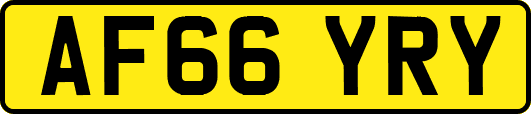 AF66 YRY